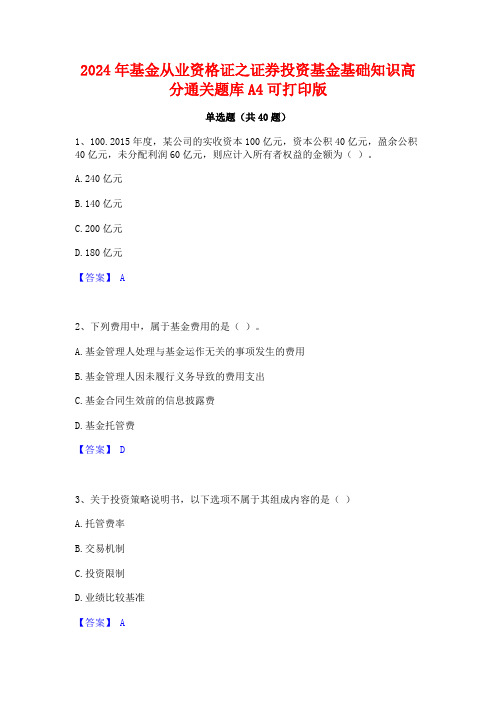 2024 年基金从业资格证之证券投资基金基础知识高分通关题库 A4 可打印版

单选题（共 40 题）

1、100. 2015 年度，某公司的实收资本 100 亿元，资本公积 40 亿元，盈余公积 40 亿元，未分配利润 60 亿元，则应计入所有者权益的金额为（ ）。

A. 240 亿元

B. 140 亿元

C. 200 亿元

D. 180 亿元

【答案】 A

2、下列费用中，属于基金费用的是（ ）。

A. 基金管理人处理与基金运作无关的事项发生的费用

B. 基金管理人因未履行义务导致的费用支出

C. 基金合同生效前的信息披露费

D. 基金托管费

【答案】 D

3、关于投资策略说明书，以下选项不属于其组成内容的是（ ）

A. 托管费率

B. 交易机制

C. 投资限制

D. 业绩比较基准

【答案】 A